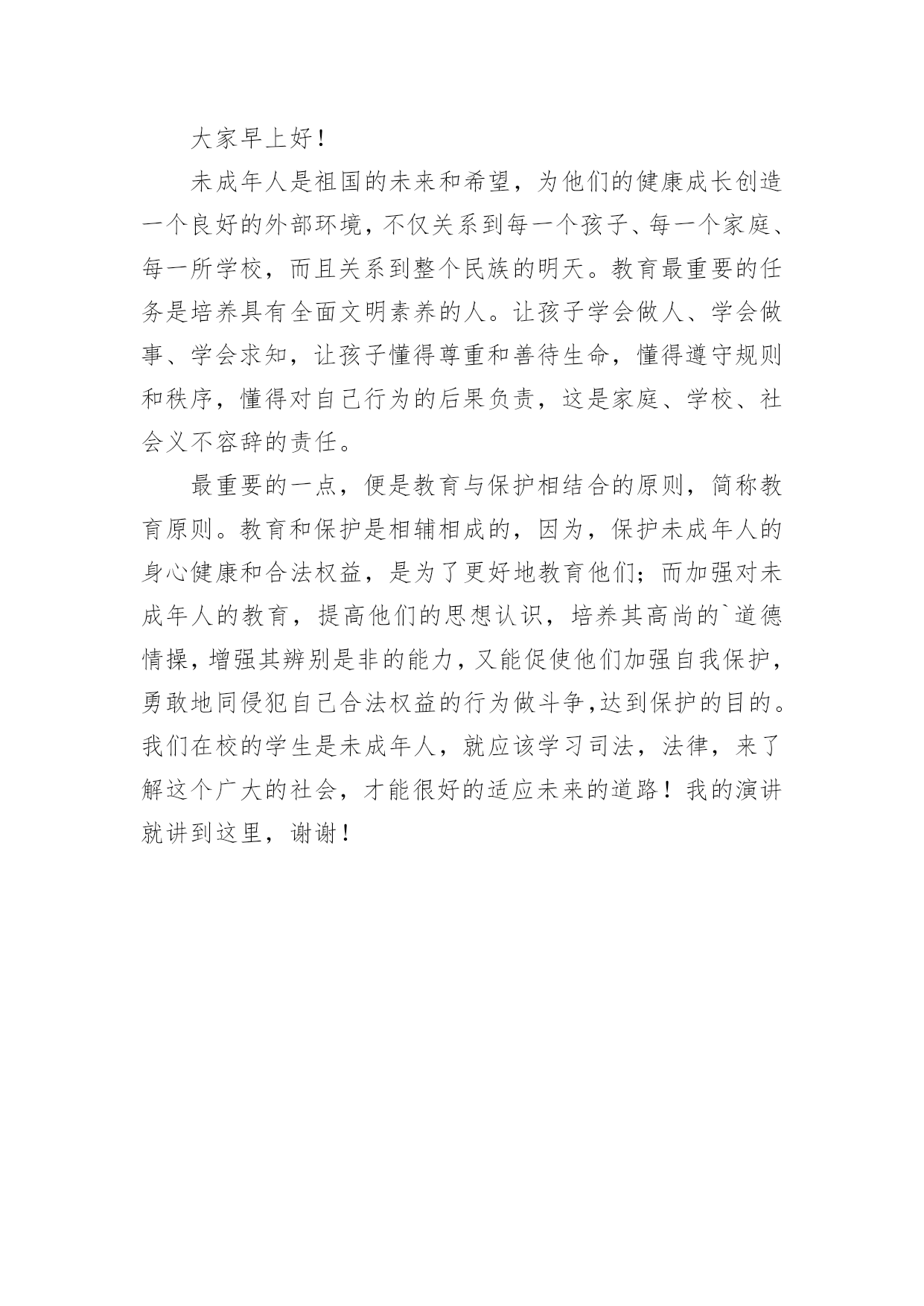 大家早上好！

未成年人是祖国的未来和希望，为他们的健康成长创造一个良好的外部环境，不仅关系到每一个孩子、每一个家庭、每一所学校，而且关系到整个民族的明天。教育最重要的任务是培养具有全面文明素养的人。让孩子学会做人、学会做事、学会求知，让孩子懂得尊重和善待生命，懂得遵守规则和秩序，懂得对自己行为的后果负责，这是家庭、学校、社会义不容辞的责任。

最重要的一点，便是教育与保护相结合的原则，简称教育原则。教育和保护是相辅相成的，因为，保护未成年人的身心健康和合法权益，是为了更好地教育他们；而加强对未成年人的教育，提高他们的思想认识，培养其高尚的`道德情操，增强其辨别是非的能力，又能促使他们加强自我保护，勇敢地同侵犯自己合法权益的行为做斗争,达到保护的目的。我们在校的学生是未成年人，就应该学习司法，法律，来了解这个广大的社会，才能很好的适应未来的道路！我的演讲就讲到这里，谢谢！